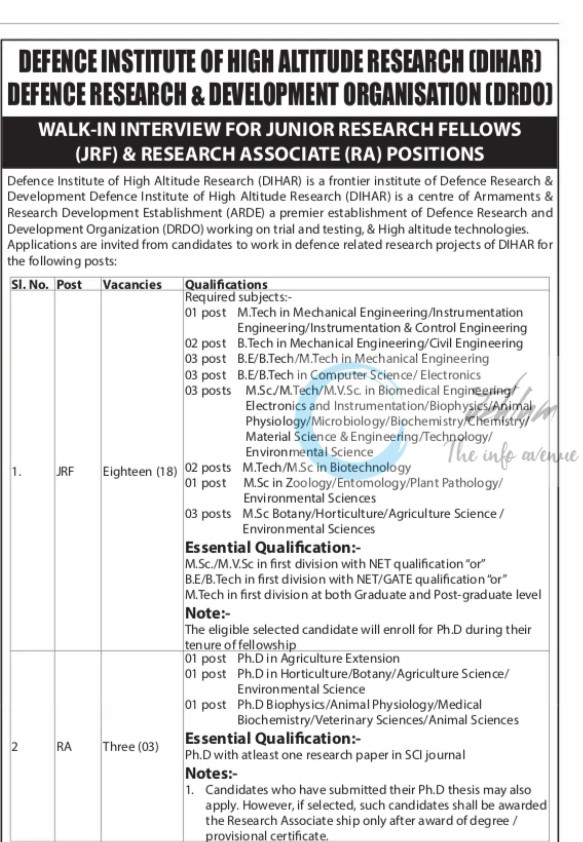 DEFENCE INSTITUTE OF HIGH ALTITUDE RESEARCH (DIHAR)
DEFENCE RESEARCH & DEVELOPMENT ORGANISATION (DRDO)

WALK-IN INTERVIEW FOR JUNIOR RESEARCH FELLOWS (JRF) & RESEARCH ASSOCIATE (RA) POSITIONS

Defence Institute of High Altitude Research (DIHAR) is a frontier institute of Defence Research & Development Defence Institute of High Altitude Research (DIHAR) is a centre of Armaments & Research Development Establishment (ARDE) a premier establishment of Defence Research and Development Organization (DRDO) working on trial and testing, & High altitude technologies. Applications are invited from candidates to work in defence related research projects of DIHAR for the following posts:

| Sl. No. | Post | Vacancies | Qualifications |
|---|---|---|---|
| 1. | JRF | Eighteen (18) | Required subjects:- 01 post M.Tech in Mechanical Engineering/Instrumentation Engineering/Instrumentation & Control Engineering 02 post B.Tech in Mechanical Engineering/Civil Engineering 03 post B.E/B.Tech/M.Tech in Mechanical Engineering 03 post B.E/B.Tech in Computer Science/ Electronics 03 posts M.Sc./M.Tech/M.V.Sc. in Biomedical Engineering/ Electronics and Instrumentation/Biophysics/Animal Physiology/Microbiology/Biochemistry/Chemistry/ Material Science & Engineering/Technology/ Environmental Science 02 posts M.Tech/M.Sc in Biotechnology 01 post M.Sc in Zoology/Entomology/Plant Pathology/ Environmental Sciences 03 posts M.Sc Botany/Horticulture/Agriculture Science / Environmental Sciences **Essential Qualification:-** M.Sc./M.V.Sc in first division with NET qualification "or" B.E/B.Tech in first division with NET/GATE qualification "or" M.Tech in first division at both Graduate and Post-graduate level **Note:-** The eligible selected candidate will enroll for Ph.D during their tenure of fellowship |
| 2 | RA | Three (03) | 01 post Ph.D in Agriculture Extension 01 post Ph.D in Horticulture/Botany/Agriculture Science/ Environmental Science 01 post Ph.D Biophysics/Animal Physiology/Medical Biochemistry/Veterinary Sciences/Animal Sciences **Essential Qualification:-** Ph.D with atleast one research paper in SCI journal **Notes:-** 1. Candidates who have submitted their Ph.D thesis may also apply. However, if selected, such candidates shall be awarded the Research Associate ship only after award of degree / provisional certificate. |

The info avenue